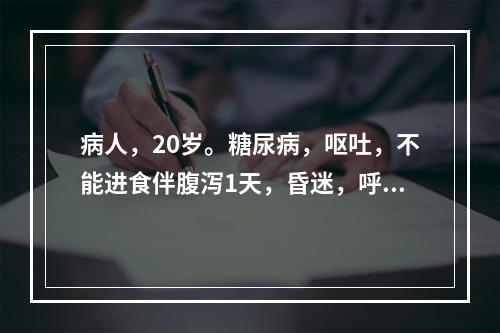 病人，20岁。糖尿病，呕吐，不能进食伴腹泻1天，昏迷，呼...